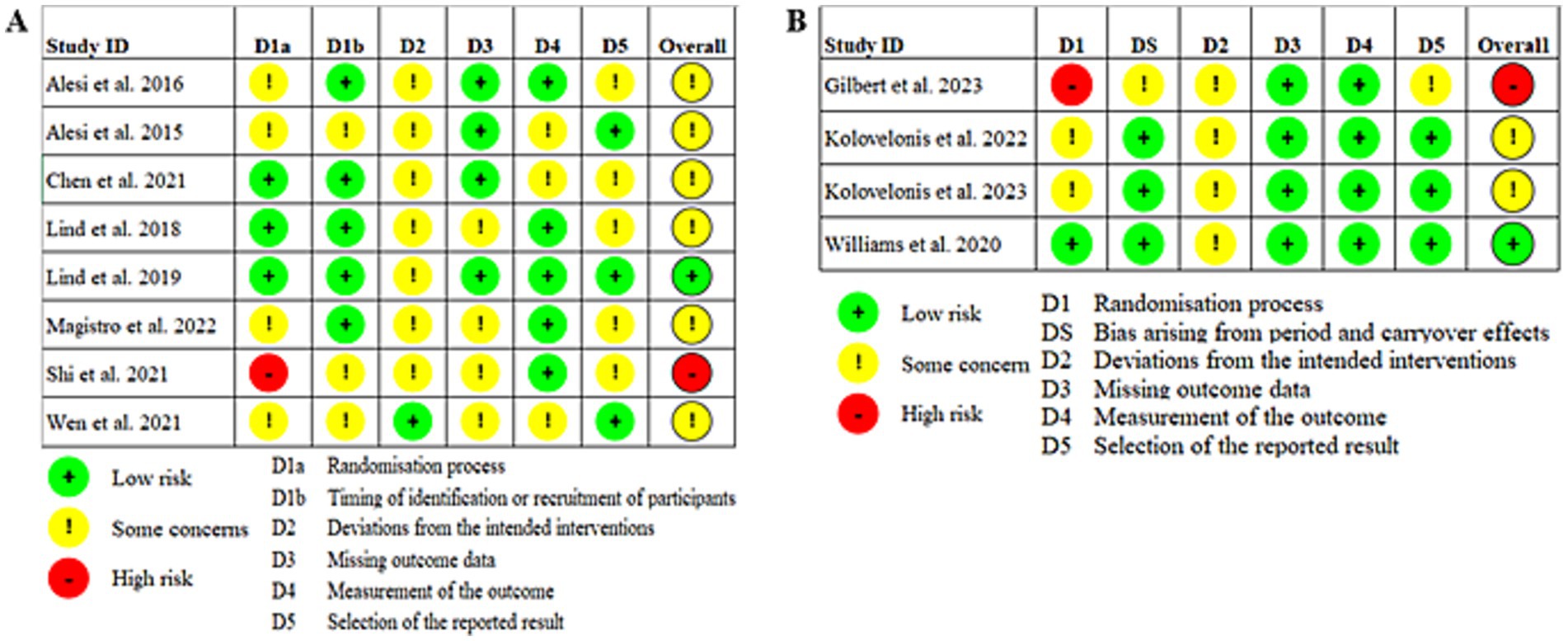 A

| Study ID | D1a | D1b | D2 | D3 | D4 | D5 | Overall |
|---|---|---|---|---|---|---|---|
| Alesi et al. 2016 | ! | + | ! | + | + | ! | ! |
| Alesi et al. 2015 | ! | ! | ! | + | ! | + | ! |
| Chen et al. 2021 | + | + | ! | + | ! | ! | ! |
| Lind et al. 2018 | + | + | ! | ! | + | ! | ! |
| Lind et al. 2019 | + | + | ! | + | + | + | + |
| Magistro et al. 2022 | ! | + | ! | ! | + | ! | ! |
| Shi et al. 2021 | - | ! | ! | ! | + | ! | - |
| Wen et al. 2021 | ! | ! | + | ! | ! | + | ! |

+ Low risk
! Some concerns
- High risk

D1a Randomisation process
D1b Timing of identification or recruitment of participants
D2 Deviations from the intended interventions
D3 Missing outcome data
D4 Measurement of the outcome
D5 Selection of the reported result

B

| Study ID | D1 | DS | D2 | D3 | D4 | D5 | Overall |
|---|---|---|---|---|---|---|---|
| Gilbert et al. 2023 | - | ! | ! | + | + | ! | - |
| Kolovelonis et al. 2022 | ! | + | ! | + | + | + | ! |
| Kolovelonis et al. 2023 | ! | + | ! | + | + | + | ! |
| Williams et al. 2020 | + | + | ! | + | + | + | + |

+ Low risk
! Some concern
- High risk

D1 Randomisation process
DS Bias arising from period and carryover effects
D2 Deviations from the intended interventions
D3 Missing outcome data
D4 Measurement of the outcome
D5 Selection of the reported result